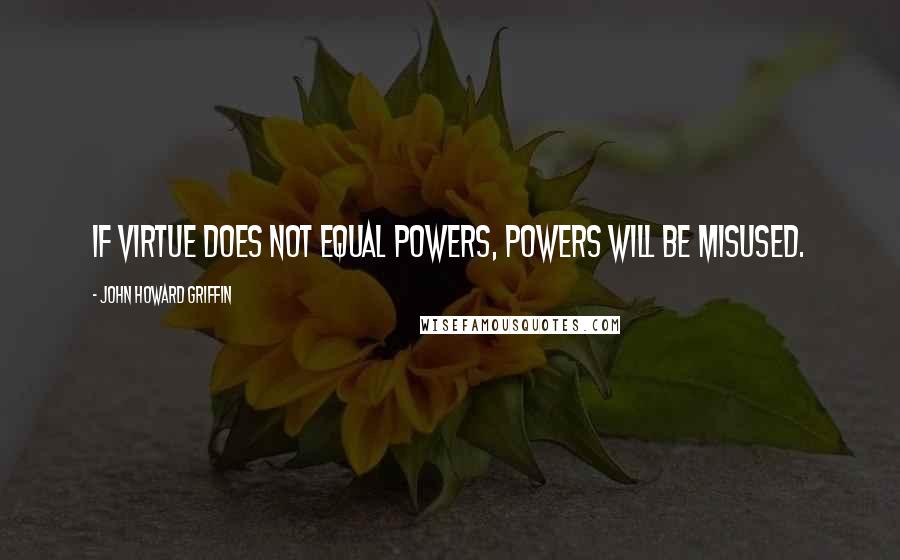 IF VIRTUE DOES NOT EQUAL POWERS, POWERS WILL BE MISUSED.

- JOHN HOWARD GRIFFIN

WISEFAMOUSQUOTES.COM